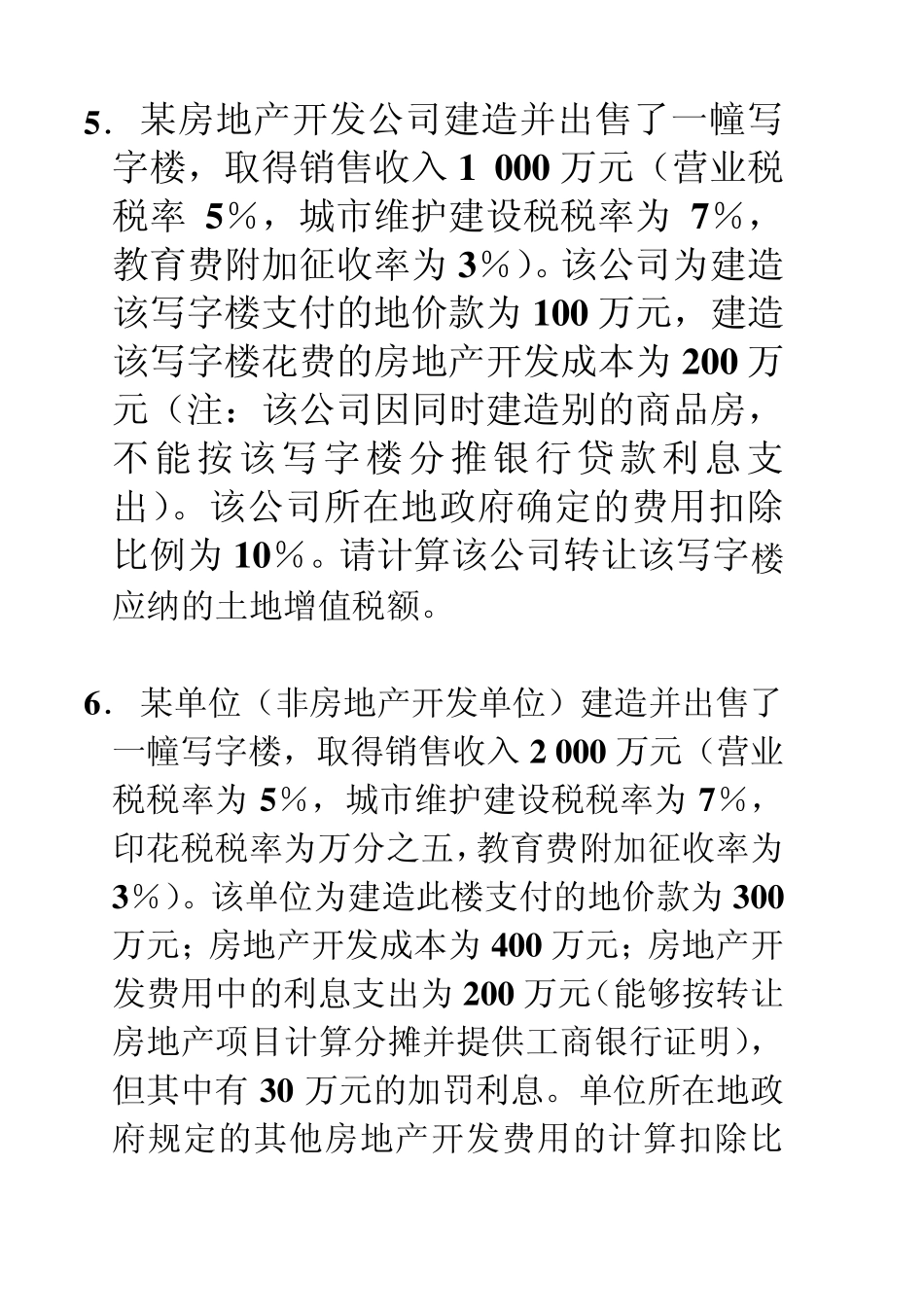 5．某房地产开发公司建造并出售了一幢写字楼，取得销售收入 1 000 万元（营业税税率 5%，城市维护建设税税率为 7%，教育费附加征收率为 3%）。该公司为建造该写字楼支付的地价款为 100 万元，建造该写字楼花费的房地产开发成本为 200 万元（注：该公司因同时建造别的商品房，不能按该写字楼分推银行贷款利息支出）。该公司所在地政府确定的费用扣除比例为 10%。请计算该公司转让该写字楼应纳的土地增值税额。

6．某单位（非房地产开发单位）建造并出售了一幢写字楼，取得销售收入 2 000 万元（营业税税率为 5%，城市维护建设税税率为 7%，印花税税率为万分之五，教育费附加征收率为 3%）。该单位为建造此楼支付的地价款为 300 万元；房地产开发成本为 400 万元；房地产开发费用中的利息支出为 200 万元（能够按转让房地产项目计算分摊并提供工商银行证明），但其中有 30 万元的加罚利息。单位所在地政府规定的其他房地产开发费用的计算扣除比